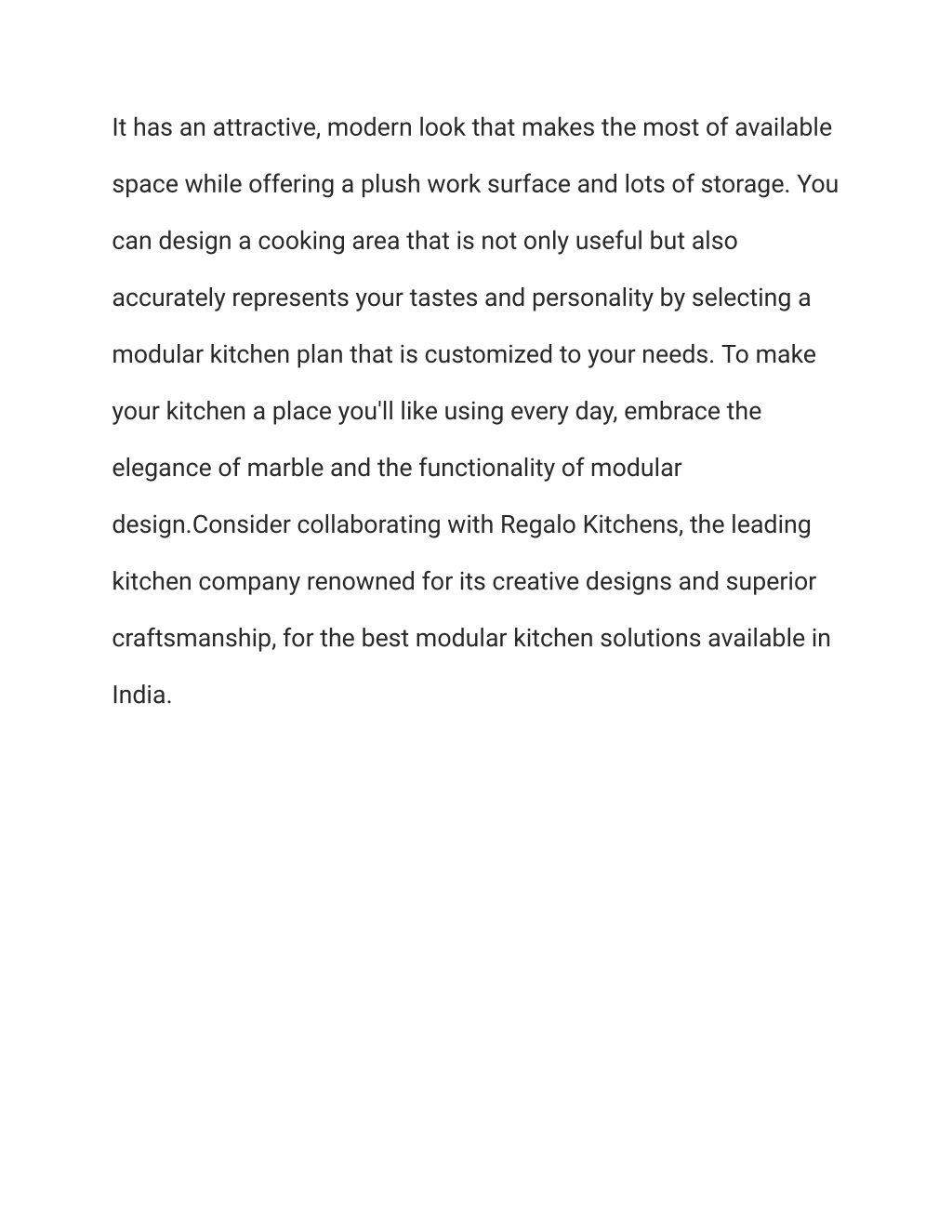 It has an attractive, modern look that makes the most of available space while offering a plush work surface and lots of storage. You can design a cooking area that is not only useful but also accurately represents your tastes and personality by selecting a modular kitchen plan that is customized to your needs. To make your kitchen a place you'll like using every day, embrace the elegance of marble and the functionality of modular design.Consider collaborating with Regalo Kitchens, the leading kitchen company renowned for its creative designs and superior craftsmanship, for the best modular kitchen solutions available in India.